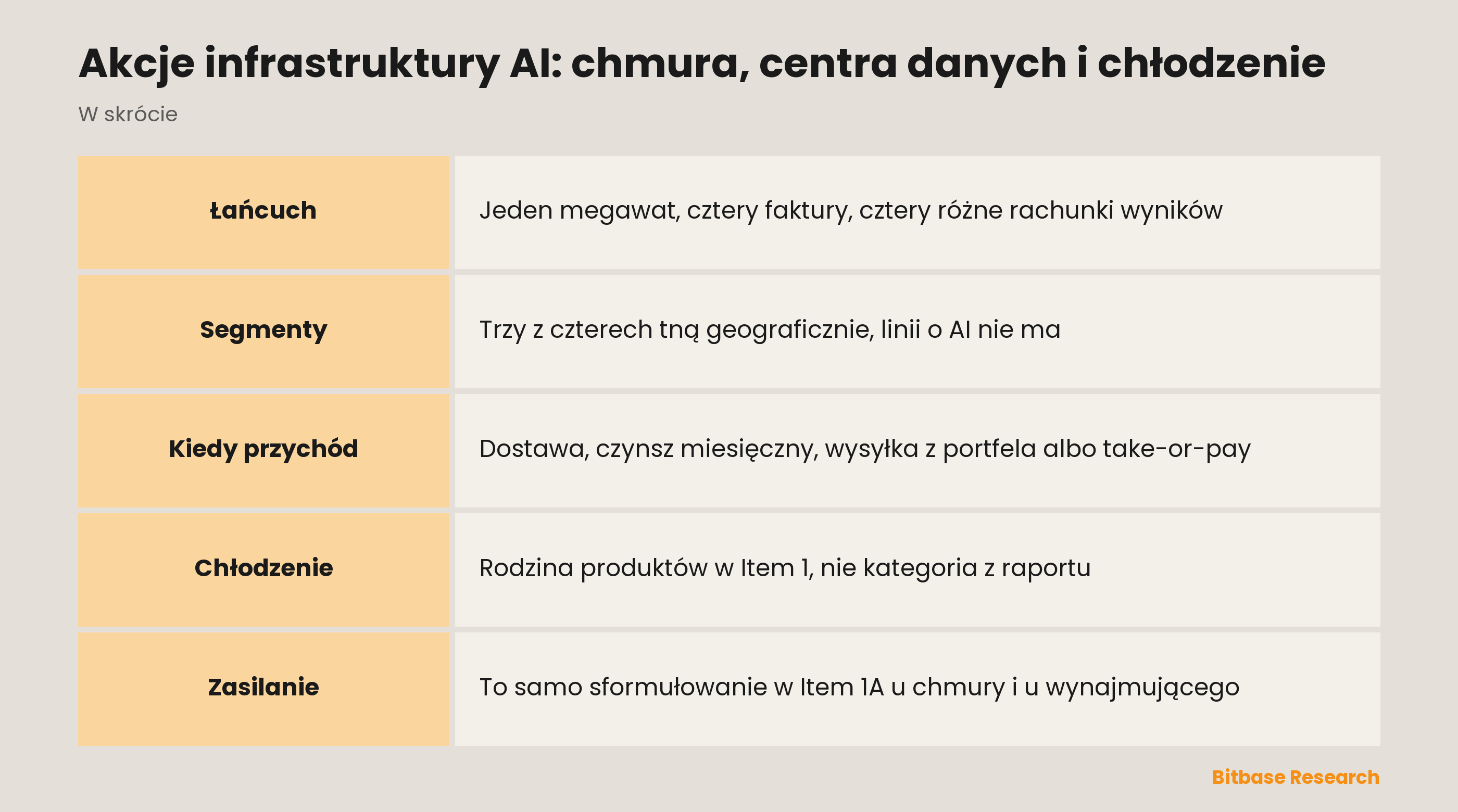 Akcje infrastruktury AI: chmura, centra danych i chłodzenie

W skrócie

| Łańcuch | Jeden megawat, cztery faktury, cztery różne rachunki wyników |
|---|---|
| Segmenty | Trzy z czterech tną geograficznie, linii o AI nie ma |
| Kiedy przychód | Dostawa, czynsz miesięczny, wysyłka z portfela albo take-or-pay |
| Chłodzenie | Rodzina produktów w Item 1, nie kategoria z raportu |
| Zasilanie | To samo sformułowanie w Item 1A u chmury i u wynajmującego |

Bitbase Research